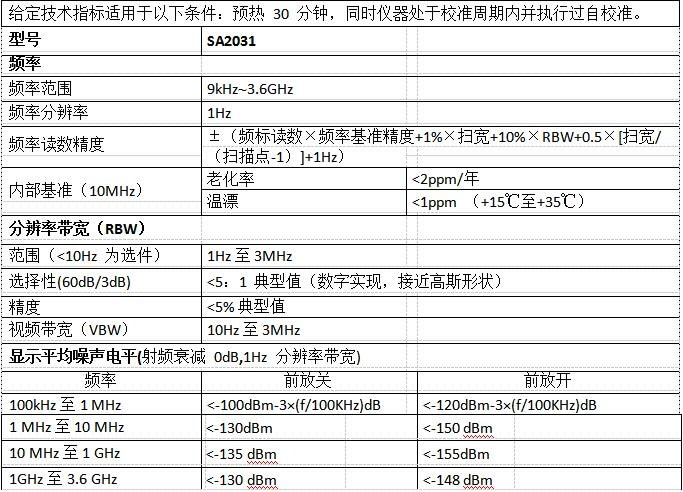 给定技术指标适用于以下条件：预热 30 分钟，同时仪器处于校准周期内并执行过自校准。

| 型号 | SA2031 | |
|---|---|---|
| 频率 | | |
| 频率范围 | 9kHz~3.6GHz | |
| 频率分辨率 | 1Hz | |
| 频率读数精度 | ±（频标读数×频率基准精度+1%×扫宽+10%×RBW+0.5×[扫宽/（扫描点-1）]+1Hz） | |
| 内部基准（10MHz） | 老化率 | <2ppm/年 |
| | 温漂 | <1ppm （+15℃至+35℃） |
| 分辨率带宽（RBW） | | |
| 范围（<10Hz 为选件） | 1Hz 至 3MHz | |
| 选择性(60dB/3dB) | <5：1 典型值（数字实现，接近高斯形状） | |
| 精度 | <5% 典型值 | |
| 视频带宽（VBW） | 10Hz 至 3MHz | |
| 显示平均噪声电平(射频衰减 0dB,1Hz 分辨率带宽) | | |
| 频率 | 前放关 | 前放开 |
| 100kHz 至 1 MHz | <-100dBm-3×(f/100KHz)dB | <-120dBm-3×(f/100KHz)dB |
| 1 MHz 至 10 MHz | <-130dBm | <-150 dBm |
| 10 MHz 至 1 GHz | <-135 dBm | <-155dBm |
| 1GHz 至 3.6 GHz | <-130 dBm | <-148 dBm |